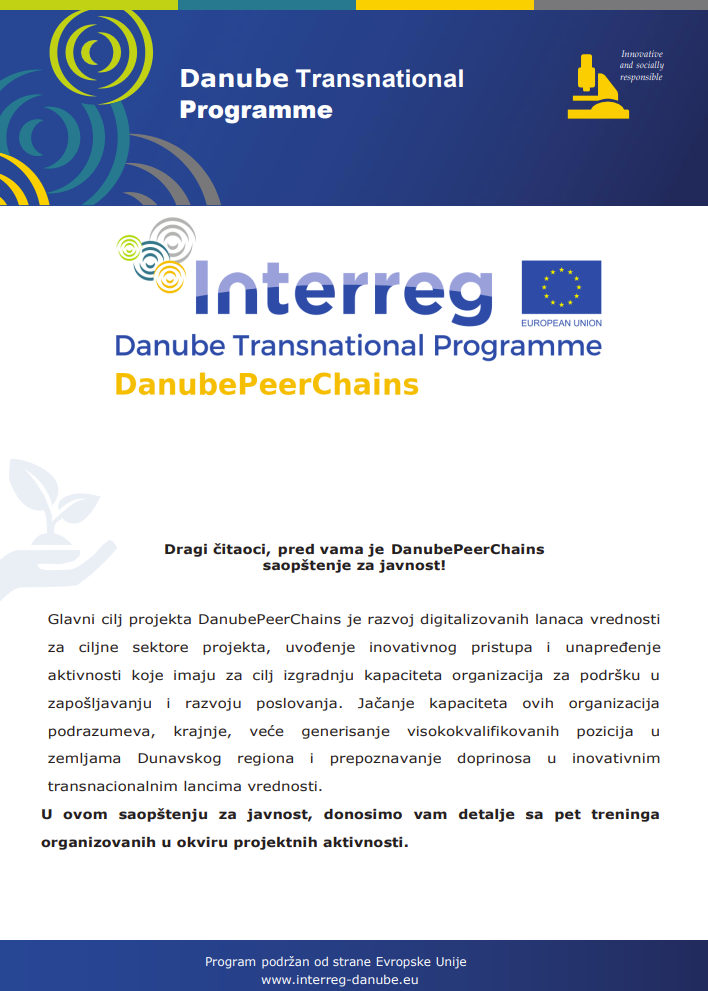 Danube Transnational Programme

Innovative and socially responsible

Interreg

EUROPEAN UNION

Danube Transnational Programme

DanubePeerChains

Dragi čitaoci, pred vama je DanubePeerChains saopštenje za javnost!

Glavni cilj projekta DanubePeerChains je razvoj digitalizovanih lanaca vrednosti za ciljne sektore projekta, uvođenje inovativnog pristupa i unapređenje aktivnosti koje imaju za cilj izgradnju kapaciteta organizacija za podršku u zapošljavanju i razvoju poslovanja. Jačanje kapaciteta ovih organizacija podrazumeva, krajnje, veće generisanje visokokvalifikovanih pozicija u zemljama Dunavskog regiona i prepoznavanje doprinosa u inovativnim transnacionalnim lancima vrednosti.

U ovom saopštenju za javnost, donosimo vam detalje sa pet treninga organizovanih u okviru projektnih aktivnosti.

Program podržan od strane Evropske Unije
www.interreg-danube.eu